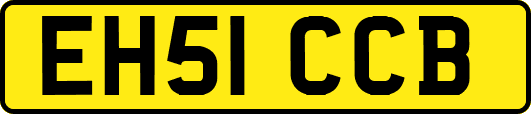 EH51 CCB